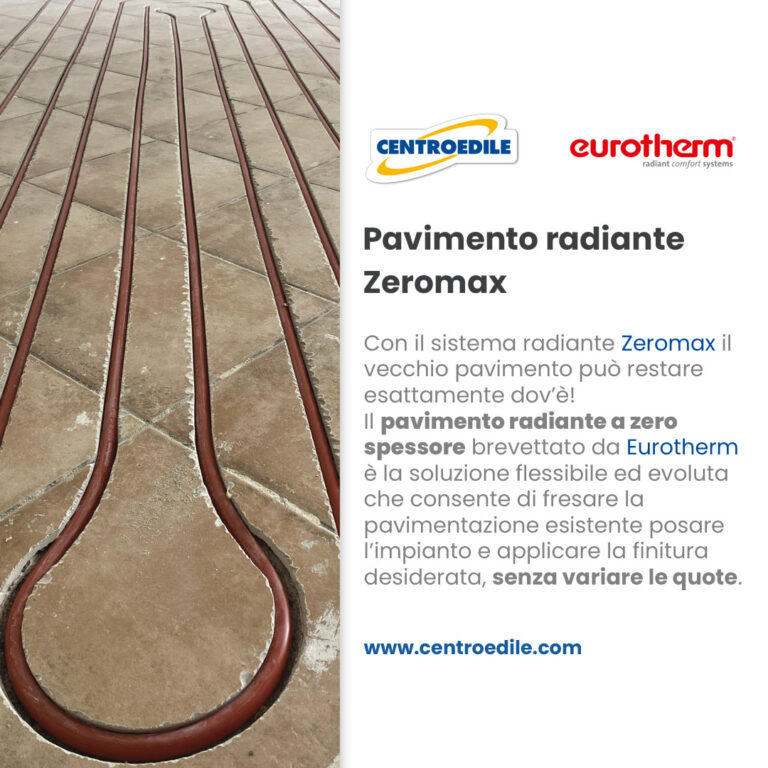 CENTROEDILE

eurotherm®
radiant comfort systems

Pavimento radiante Zeromax

Con il sistema radiante Zeromax il vecchio pavimento può restare esattamente dov'è!
Il pavimento radiante a zero spessore brevettato da Eurotherm è la soluzione flessibile ed evoluta che consente di fresare la pavimentazione esistente posare l'impianto e applicare la finitura desiderata, senza variare le quote.

www.centroedile.com